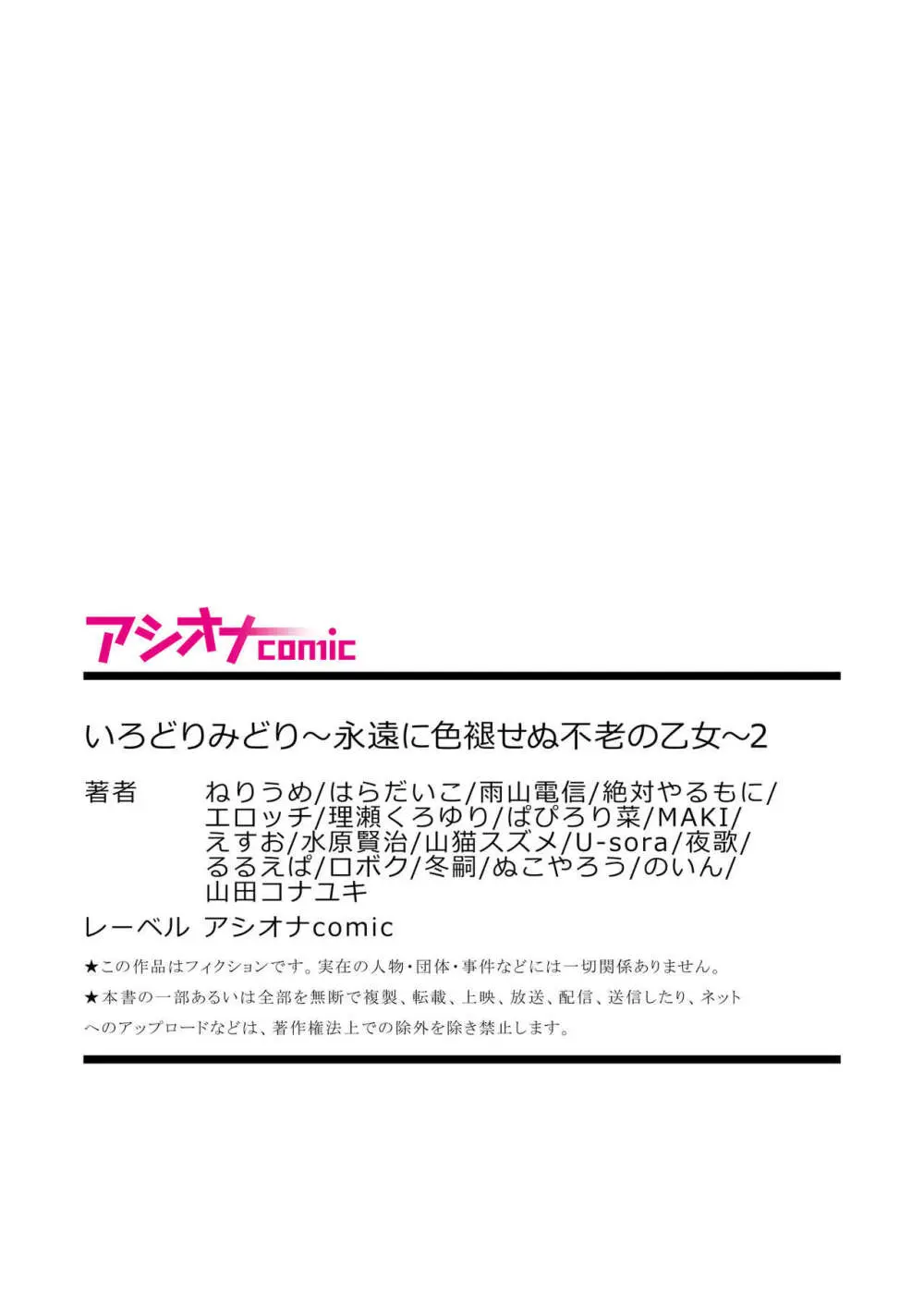 アシオナcomic

いろどりみどり～永遠に色褪せぬ不老の乙女～2

著者　ねりうめ/はらだいこ/雨山電信/絶対やるもに/エロッチ/理瀬くろゆり/ぱぴろり菜/MAKI/えすお/水原賢治/山猫スズメ/U-sora/夜歌/るるえぱ/ロボク/冬嗣/ぬこやろう/のいん/山田コナユキ

レーベル　アシオナcomic

★この作品はフィクションです。実在の人物・団体・事件などには一切関係ありません。

★本書の一部あるいは全部を無断で複製、転載、上映、放送、配信、送信したり、ネットへのアップロードなどは、著作権法上での除外を除き禁止します。